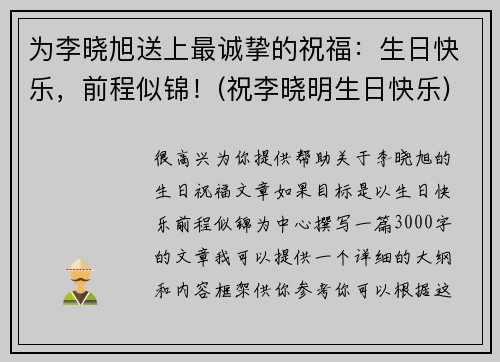 为李晓旭送上最诚挚的祝福：生日快乐，前程似锦！(祝李晓明生日快乐)

很高兴为你提供帮助关于李晓旭的生日祝福文章如果目标是以生日快乐前程似锦为中心撰写一篇3000字的文章我可以提供一个详细的大纲和内容框架供你参考你可以根据这